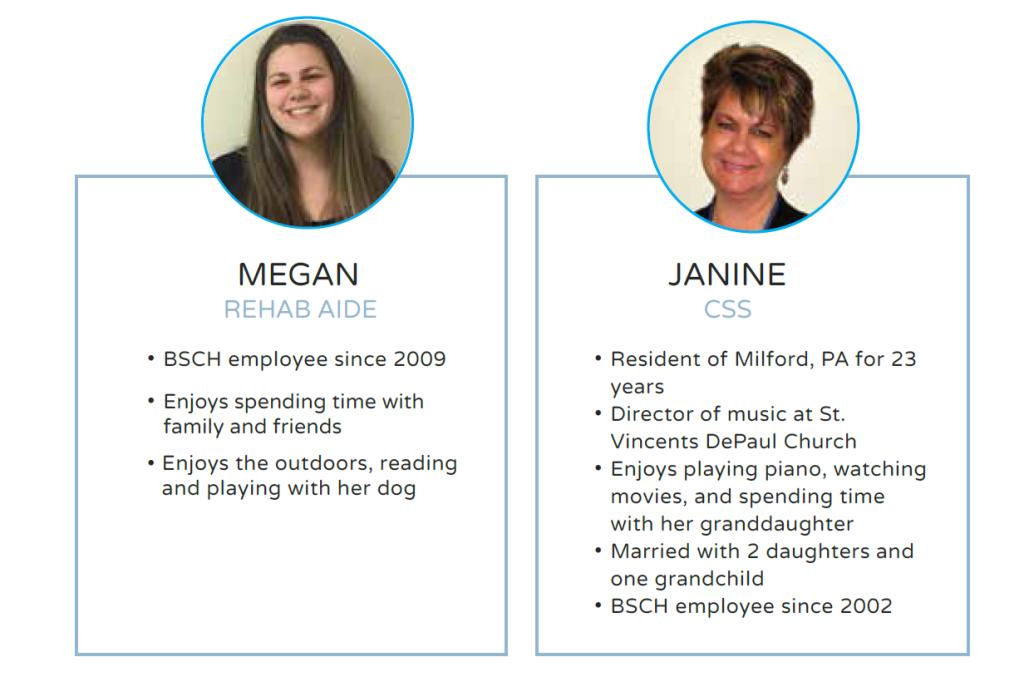 MEGAN
REHAB AIDE

• BSCH employee since 2009
• Enjoys spending time with family and friends
• Enjoys the outdoors, reading and playing with her dog

JANINE
CSS

• Resident of Milford, PA for 23 years
• Director of music at St. Vincents DePaul Church
• Enjoys playing piano, watching movies, and spending time with her granddaughter
• Married with 2 daughters and one grandchild
• BSCH employee since 2002